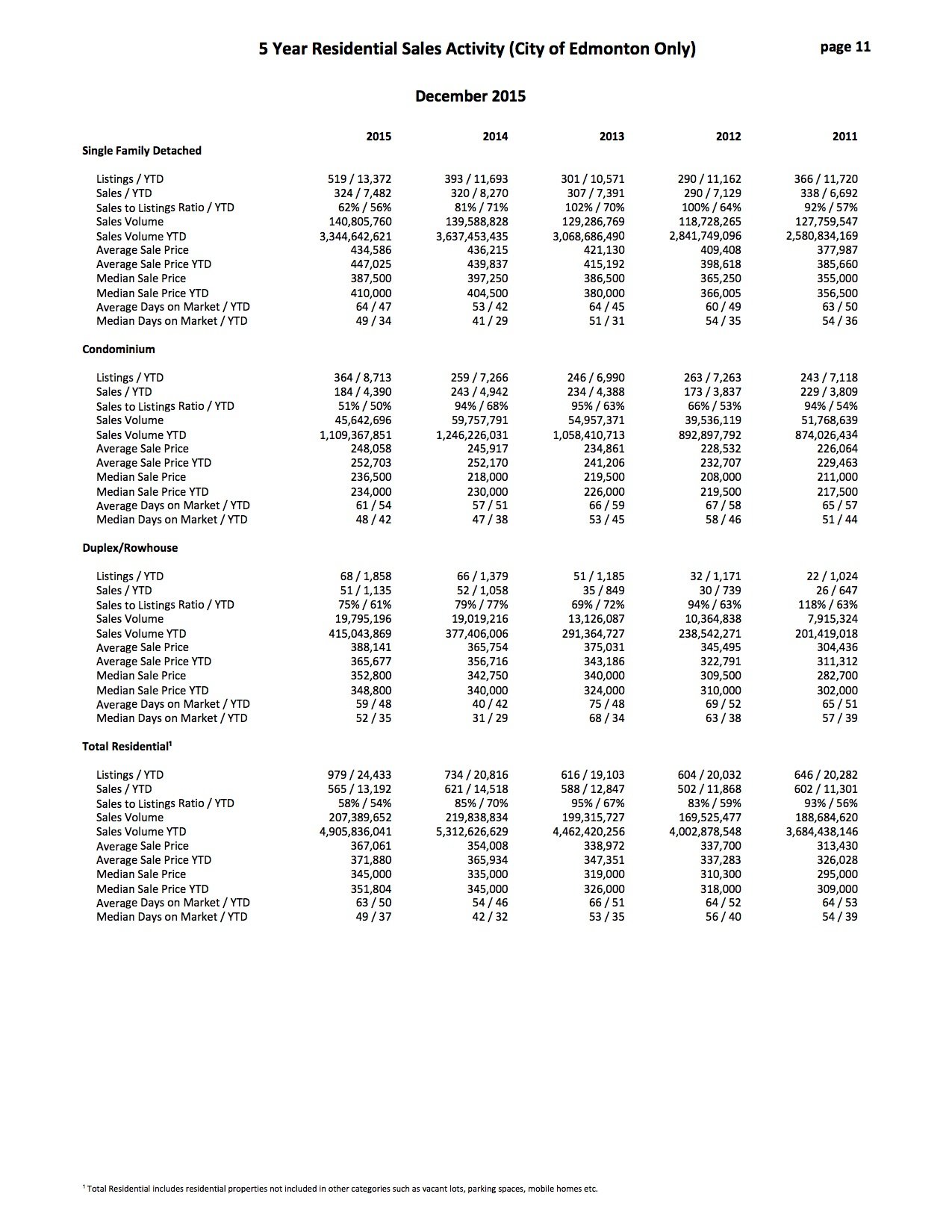 5 Year Residential Sales Activity (City of Edmonton Only)

page 11

December 2015

| | 2015 | 2014 | 2013 | 2012 | 2011 |
|---|---|---|---|---|---|
| **Single Family Detached** | | | | | |
| Listings / YTD | 519 / 13,372 | 393 / 11,693 | 301 / 10,571 | 290 / 11,162 | 366 / 11,720 |
| Sales / YTD | 324 / 7,482 | 320 / 8,270 | 307 / 7,391 | 290 / 7,129 | 338 / 6,692 |
| Sales to Listings Ratio / YTD | 62% / 56% | 81% / 71% | 102% / 70% | 100% / 64% | 92% / 57% |
| Sales Volume | 140,805,760 | 139,588,828 | 129,286,769 | 118,728,265 | 127,759,547 |
| Sales Volume YTD | 3,344,642,621 | 3,637,453,435 | 3,068,686,490 | 2,841,749,096 | 2,580,834,169 |
| Average Sale Price | 434,586 | 436,215 | 421,130 | 409,408 | 377,987 |
| Average Sale Price YTD | 447,025 | 439,837 | 415,192 | 398,618 | 385,660 |
| Median Sale Price | 387,500 | 397,250 | 386,500 | 365,250 | 355,000 |
| Median Sale Price YTD | 410,000 | 404,500 | 380,000 | 366,005 | 356,500 |
| Average Days on Market / YTD | 64 / 47 | 53 / 42 | 64 / 45 | 60 / 49 | 63 / 50 |
| Median Days on Market / YTD | 49 / 34 | 41 / 29 | 51 / 31 | 54 / 35 | 54 / 36 |
| **Condominium** | | | | | |
| Listings / YTD | 364 / 8,713 | 259 / 7,266 | 246 / 6,990 | 263 / 7,263 | 243 / 7,118 |
| Sales / YTD | 184 / 4,390 | 243 / 4,942 | 234 / 4,388 | 173 / 3,837 | 229 / 3,809 |
| Sales to Listings Ratio / YTD | 51% / 50% | 94% / 68% | 95% / 63% | 66% / 53% | 94% / 54% |
| Sales Volume | 45,642,696 | 59,757,791 | 54,957,371 | 39,536,119 | 51,768,639 |
| Sales Volume YTD | 1,109,367,851 | 1,246,226,031 | 1,058,410,713 | 892,897,792 | 874,026,434 |
| Average Sale Price | 248,058 | 245,917 | 234,861 | 228,532 | 226,064 |
| Average Sale Price YTD | 252,703 | 252,170 | 241,206 | 232,707 | 229,463 |
| Median Sale Price | 236,500 | 218,000 | 219,500 | 208,000 | 211,000 |
| Median Sale Price YTD | 234,000 | 230,000 | 226,000 | 219,500 | 217,500 |
| Average Days on Market / YTD | 61 / 54 | 57 / 51 | 66 / 59 | 67 / 58 | 65 / 57 |
| Median Days on Market / YTD | 48 / 42 | 47 / 38 | 53 / 45 | 58 / 46 | 51 / 44 |
| **Duplex/Rowhouse** | | | | | |
| Listings / YTD | 68 / 1,858 | 66 / 1,379 | 51 / 1,185 | 32 / 1,171 | 22 / 1,024 |
| Sales / YTD | 51 / 1,135 | 52 / 1,058 | 35 / 849 | 30 / 739 | 26 / 647 |
| Sales to Listings Ratio / YTD | 75% / 61% | 79% / 77% | 69% / 72% | 94% / 63% | 118% / 63% |
| Sales Volume | 19,795,196 | 19,019,216 | 13,126,087 | 10,364,838 | 7,915,324 |
| Sales Volume YTD | 415,043,869 | 377,406,006 | 291,364,727 | 238,542,271 | 201,419,018 |
| Average Sale Price | 388,141 | 365,754 | 375,031 | 345,495 | 304,436 |
| Average Sale Price YTD | 365,677 | 356,716 | 343,186 | 322,791 | 311,312 |
| Median Sale Price | 352,800 | 342,750 | 340,000 | 309,500 | 282,700 |
| Median Sale Price YTD | 348,800 | 340,000 | 324,000 | 310,000 | 302,000 |
| Average Days on Market / YTD | 59 / 48 | 40 / 42 | 75 / 48 | 69 / 52 | 65 / 51 |
| Median Days on Market / YTD | 52 / 35 | 31 / 29 | 68 / 34 | 63 / 38 | 57 / 39 |
| **Total Residential¹** | | | | | |
| Listings / YTD | 979 / 24,433 | 734 / 20,816 | 616 / 19,103 | 604 / 20,032 | 646 / 20,282 |
| Sales / YTD | 565 / 13,192 | 621 / 14,518 | 588 / 12,847 | 502 / 11,868 | 602 / 11,301 |
| Sales to Listings Ratio / YTD | 58% / 54% | 85% / 70% | 95% / 67% | 83% / 59% | 93% / 56% |
| Sales Volume | 207,389,652 | 219,838,834 | 199,315,727 | 169,525,477 | 188,684,620 |
| Sales Volume YTD | 4,905,836,041 | 5,312,626,629 | 4,462,420,256 | 4,002,878,548 | 3,684,438,146 |
| Average Sale Price | 367,061 | 354,008 | 338,972 | 337,700 | 313,430 |
| Average Sale Price YTD | 371,880 | 365,934 | 347,351 | 337,283 | 326,028 |
| Median Sale Price | 345,000 | 335,000 | 319,000 | 310,300 | 295,000 |
| Median Sale Price YTD | 351,804 | 345,000 | 326,000 | 318,000 | 309,000 |
| Average Days on Market / YTD | 63 / 50 | 54 / 46 | 66 / 51 | 64 / 52 | 64 / 53 |
| Median Days on Market / YTD | 49 / 37 | 42 / 32 | 53 / 35 | 56 / 40 | 54 / 39 |

¹ Total Residential includes residential properties not included in other categories such as vacant lots, parking spaces, mobile homes etc.